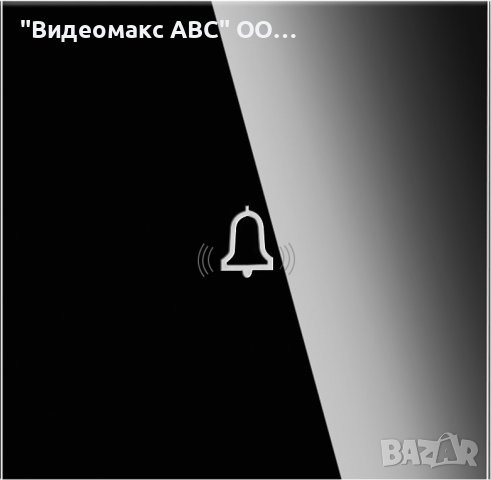 "Видеомакс АВС" ОО...

BAZAR